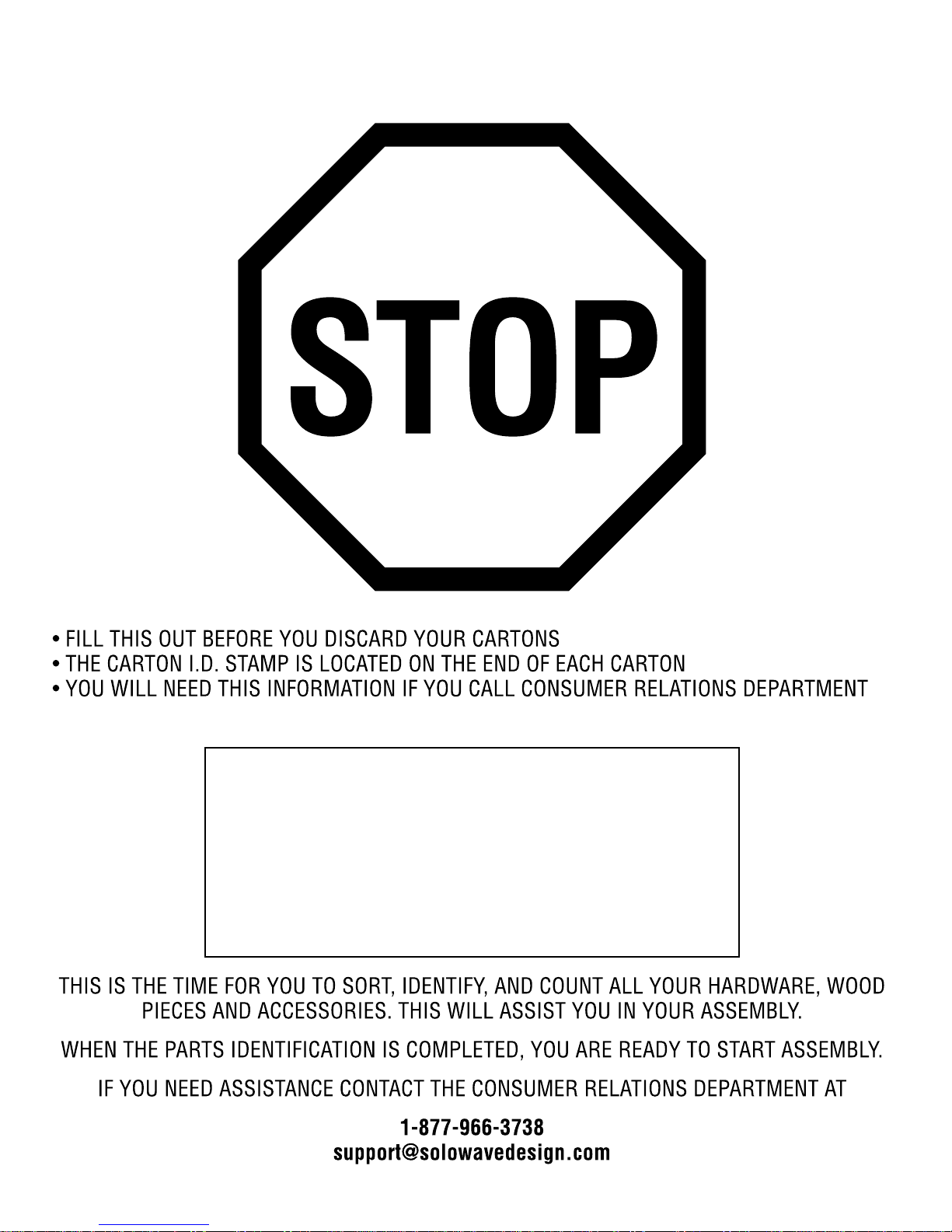 STOP

• FILL THIS OUT BEFORE YOU DISCARD YOUR CARTONS
• THE CARTON I.D. STAMP IS LOCATED ON THE END OF EACH CARTON
• YOU WILL NEED THIS INFORMATION IF YOU CALL CONSUMER RELATIONS DEPARTMENT

THIS IS THE TIME FOR YOU TO SORT, IDENTIFY, AND COUNT ALL YOUR HARDWARE, WOOD PIECES AND ACCESSORIES. THIS WILL ASSIST YOU IN YOUR ASSEMBLY.

WHEN THE PARTS IDENTIFICATION IS COMPLETED, YOU ARE READY TO START ASSEMBLY.

IF YOU NEED ASSISTANCE CONTACT THE CONSUMER RELATIONS DEPARTMENT AT

1-877-966-3738
support@solowavedesign.com